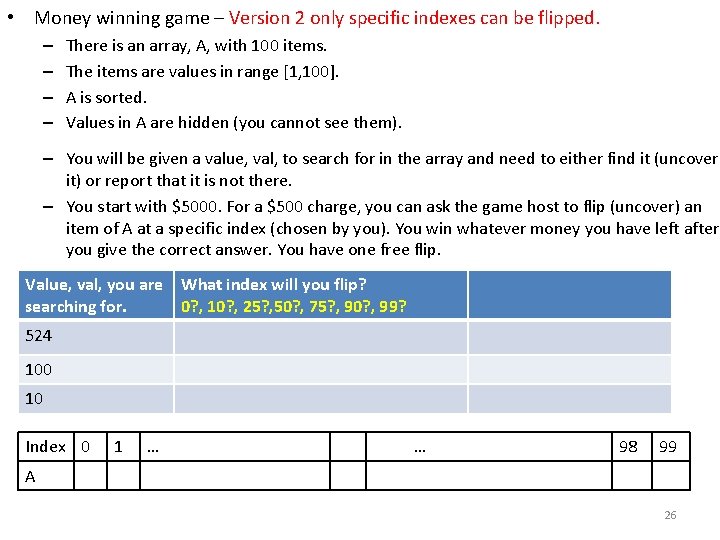 • Money winning game – Version 2 only specific indexes can be flipped.

– There is an array, A, with 100 items.

– The items are values in range [1,100].

– A is sorted.

– Values in A are hidden (you cannot see them).

– You will be given a value, val, to search for in the array and need to either find it (uncover it) or report that it is not there.

– You start with \$5000. For a \$500 charge, you can ask the game host to flip (uncover) an item of A at a specific index (chosen by you). You win whatever money you have left after you give the correct answer. You have one free flip.

| Value, val, you are searching for. | What index will you flip? 0?, 10?, 25?,50?, 75?, 90?, 99? | |
|---|---|---|
| 524 | | |
| 100 | | |
| 10 | | |

| Index | 0 | 1 | … | | … | 98 | 99 |
|---|---|---|---|---|---|---|---|
| A | | | | | | | |

26